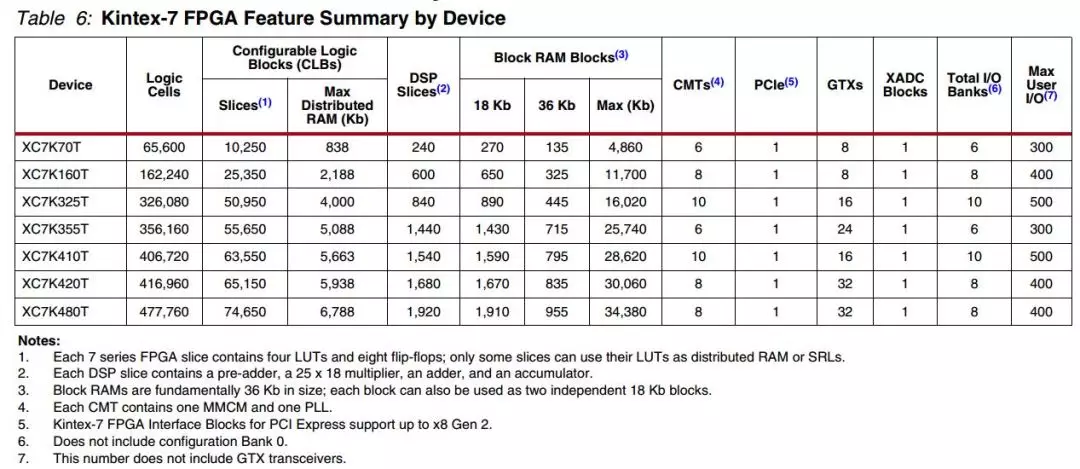 Table 6: Kintex-7 FPGA Feature Summary by Device

| Device | Logic Cells | Configurable Logic Blocks (CLBs) Slices$^{(1)}$ | Configurable Logic Blocks (CLBs) Max Distributed RAM (Kb) | DSP Slices$^{(2)}$ | Block RAM Blocks$^{(3)}$ 18 Kb | Block RAM Blocks$^{(3)}$ 36 Kb | Block RAM Blocks$^{(3)}$ Max (Kb) | CMTs$^{(4)}$ | PCIe$^{(5)}$ | GTXs | XADC Blocks | Total I/O Banks$^{(6)}$ | Max User I/O$^{(7)}$ |
|---|---|---|---|---|---|---|---|---|---|---|---|---|---|
| XC7K70T | 65,600 | 10,250 | 838 | 240 | 270 | 135 | 4,860 | 6 | 1 | 8 | 1 | 6 | 300 |
| XC7K160T | 162,240 | 25,350 | 2,188 | 600 | 650 | 325 | 11,700 | 8 | 1 | 8 | 1 | 8 | 400 |
| XC7K325T | 326,080 | 50,950 | 4,000 | 840 | 890 | 445 | 16,020 | 10 | 1 | 16 | 1 | 10 | 500 |
| XC7K355T | 356,160 | 55,650 | 5,088 | 1,440 | 1,430 | 715 | 25,740 | 6 | 1 | 24 | 1 | 6 | 300 |
| XC7K410T | 406,720 | 63,550 | 5,663 | 1,540 | 1,590 | 795 | 28,620 | 10 | 1 | 16 | 1 | 10 | 500 |
| XC7K420T | 416,960 | 65,150 | 5,938 | 1,680 | 1,670 | 835 | 30,060 | 8 | 1 | 32 | 1 | 8 | 400 |
| XC7K480T | 477,760 | 74,650 | 6,788 | 1,920 | 1,910 | 955 | 34,380 | 8 | 1 | 32 | 1 | 8 | 400 |

Notes:
1. Each 7 series FPGA slice contains four LUTs and eight flip-flops; only some slices can use their LUTs as distributed RAM or SRLs.
2. Each DSP slice contains a pre-adder, a 25 x 18 multiplier, an adder, and an accumulator.
3. Block RAMs are fundamentally 36 Kb in size; each block can also be used as two independent 18 Kb blocks.
4. Each CMT contains one MMCM and one PLL.
5. Kintex-7 FPGA Interface Blocks for PCI Express support up to x8 Gen 2.
6. Does not include configuration Bank 0.
7. This number does not include GTX transceivers.